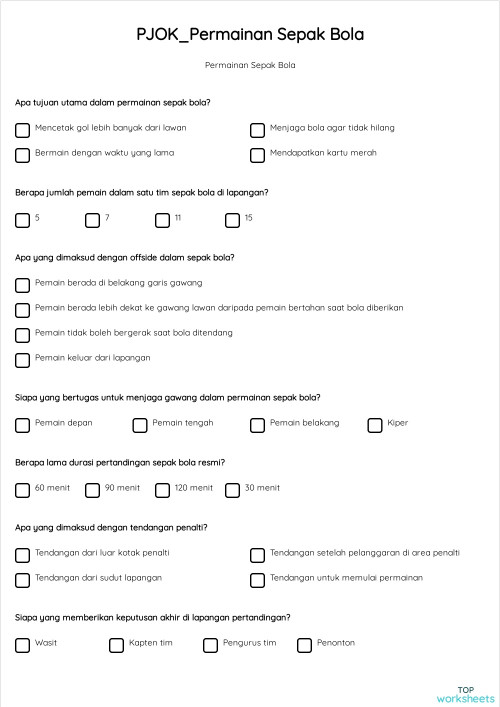 PJOK_Permainan Sepak Bola

Permainan Sepak Bola

Apa tujuan utama dalam permainan sepak bola?

Mencetak gol lebih banyak dari lawan
Menjaga bola agar tidak hilang
Bermain dengan waktu yang lama
Mendapatkan kartu merah

Berapa jumlah pemain dalam satu tim sepak bola di lapangan?

5
7
11
15

Apa yang dimaksud dengan offside dalam sepak bola?

Pemain berada di belakang garis gawang
Pemain berada lebih dekat ke gawang lawan daripada pemain bertahan saat bola diberikan
Pemain tidak boleh bergerak saat bola ditendang
Pemain keluar dari lapangan

Siapa yang bertugas untuk menjaga gawang dalam permainan sepak bola?

Pemain depan
Pemain tengah
Pemain belakang
Kiper

Berapa lama durasi pertandingan sepak bola resmi?

60 menit
90 menit
120 menit
30 menit

Apa yang dimaksud dengan tendangan penalti?

Tendangan dari luar kotak penalti
Tendangan setelah pelanggaran di area penalti
Tendangan dari sudut lapangan
Tendangan untuk memulai permainan

Siapa yang memberikan keputusan akhir di lapangan pertandingan?

Wasit
Kapten tim
Pengurus tim
Penonton

TOP
worksheets